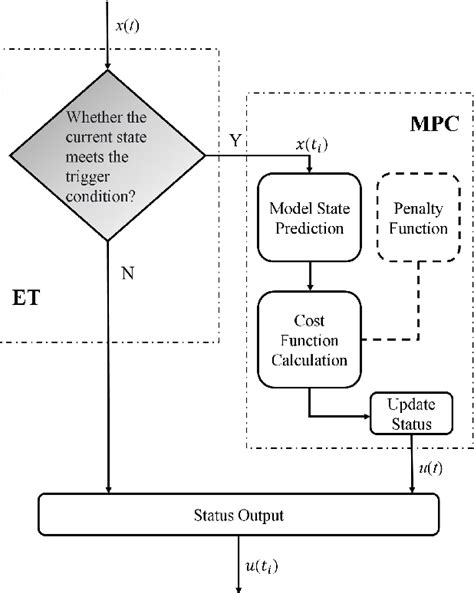 $x(t)$

Whether the current state meets the trigger condition?

Y

$x(t_i)$

MPC

Model State Prediction

Penalty Function

N

ET

Cost Function Calculation

Update Status

$u(t)$

Status Output

$u(t_i)$